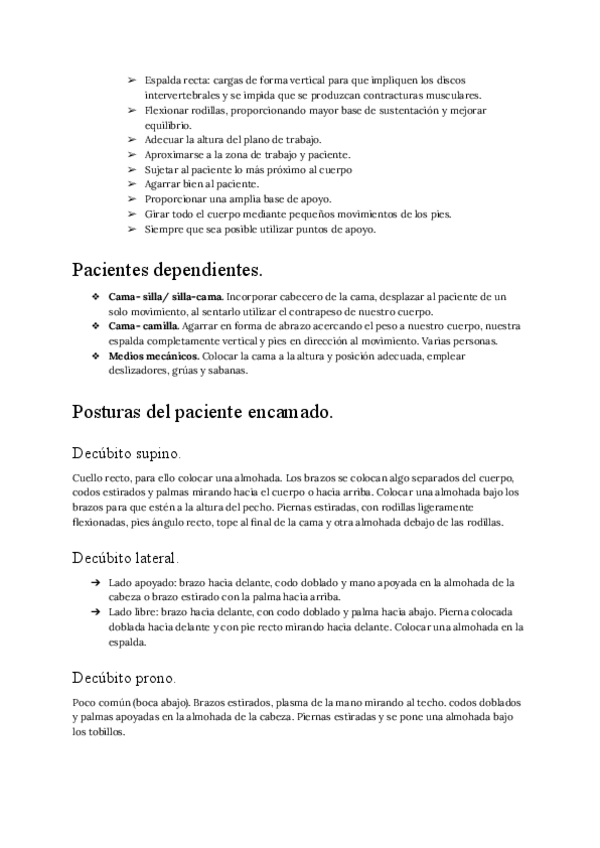 ➢ Espalda recta: cargas de forma vertical para que impliquen los discos intervertebrales y se impida que se produzcan contracturas musculares.
➢ Flexionar rodillas, proporcionando mayor base de sustentación y mejorar equilibrio.
➢ Adecuar la altura del plano de trabajo.
➢ Aproximarse a la zona de trabajo y paciente.
➢ Sujetar al paciente lo más próximo al cuerpo
➢ Agarrar bien al paciente.
➢ Proporcionar una amplia base de apoyo.
➢ Girar todo el cuerpo mediante pequeños movimientos de los pies.
➢ Siempre que sea posible utilizar puntos de apoyo.

Pacientes dependientes.

❖ Cama- silla/ silla-cama. Incorporar cabecero de la cama, desplazar al paciente de un solo movimiento, al sentarlo utilizar el contrapeso de nuestro cuerpo.
❖ Cama- camilla. Agarrar en forma de abrazo acercando el peso a nuestro cuerpo, nuestra espalda completamente vertical y pies en dirección al movimiento. Varias personas.
❖ Medios mecánicos. Colocar la cama a la altura y posición adecuada, emplear deslizadores, grúas y sabanas.

Posturas del paciente encamado.

Decúbito supino.

Cuello recto, para ello colocar una almohada. Los brazos se colocan algo separados del cuerpo, codos estirados y palmas mirando hacia el cuerpo o hacia arriba. Colocar una almohada bajo los brazos para que estén a la altura del pecho. Piernas estiradas, con rodillas ligeramente flexionadas, pies ángulo recto, tope al final de la cama y otra almohada debajo de las rodillas.

Decúbito lateral.

➔ Lado apoyado: brazo hacia delante, codo doblado y mano apoyada en la almohada de la cabeza o brazo estirado con la palma hacia arriba.
➔ Lado libre: brazo hacia delante, con codo doblado y palma hacia abajo. Pierna colocada doblada hacia delante y con pie recto mirando hacia delante. Colocar una almohada en la espalda.

Decúbito prono.

Poco común (boca abajo). Brazos estirados, plasma de la mano mirando al techo. codos doblados y palmas apoyadas en la almohada de la cabeza. Piernas estiradas y se pone una almohada bajo los tobillos.